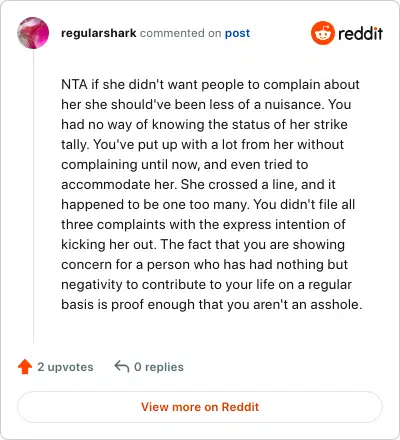 regularshark commented on post

reddit

NTA if she didn't want people to complain about her she should've been less of a nuisance. You had no way of knowing the status of her strike tally. You've put up with a lot from her without complaining until now, and even tried to accommodate her. She crossed a line, and it happened to be one too many. You didn't file all three complaints with the express intention of kicking her out. The fact that you are showing concern for a person who has had nothing but negativity to contribute to your life on a regular basis is proof enough that you aren't an asshole.

2 upvotes

0 replies

View more on Reddit